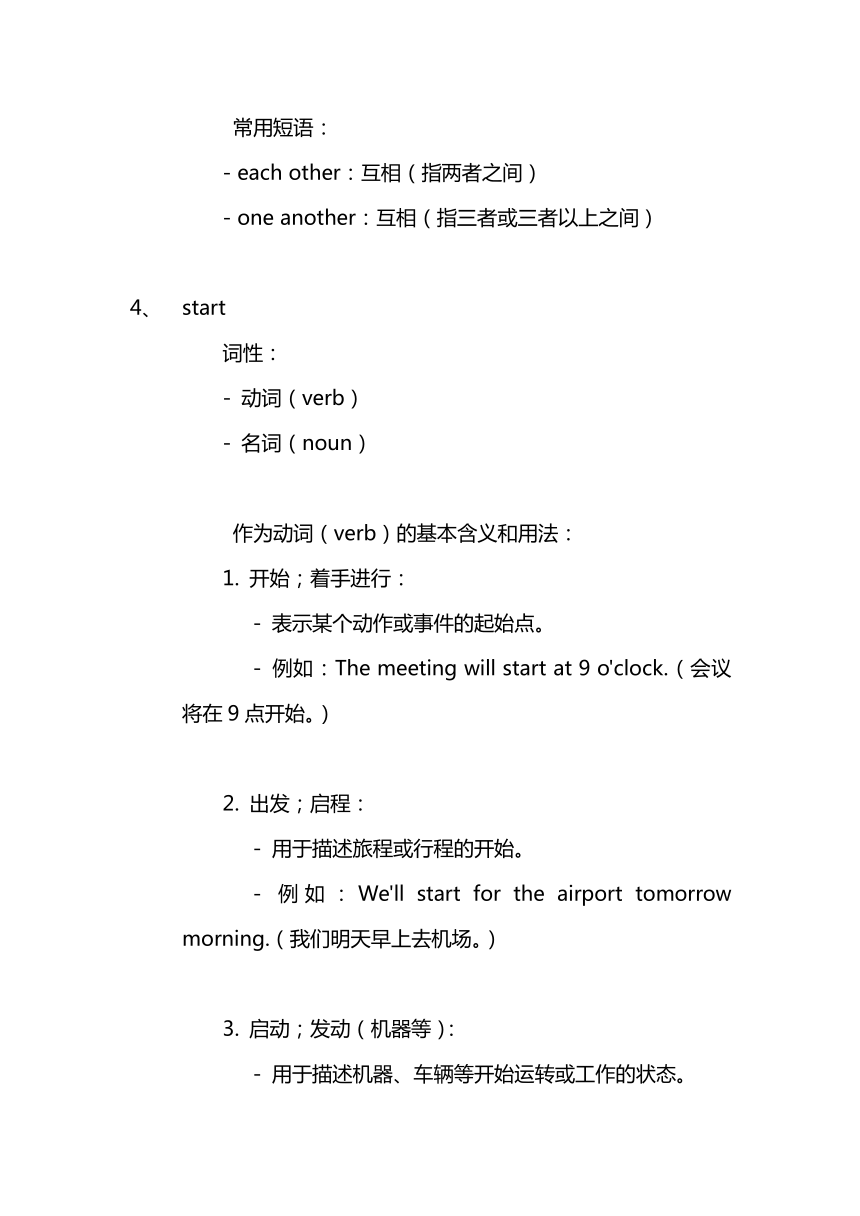 常用短语：

- each other：互相（指两者之间）

- one another：互相（指三者或三者以上之间）

4、 start

词性：

- 动词（verb）

- 名词（noun）

作为动词（verb）的基本含义和用法：

1. 开始；着手进行：

- 表示某个动作或事件的起始点。

- 例如：The meeting will start at 9 o'clock.（会议将在 9 点开始。）

2. 出发；启程：

- 用于描述旅程或行程的开始。

- 例如：We'll start for the airport tomorrow morning.（我们明天早上去机场。）

3. 启动；发动（机器等）：

- 用于描述机器、车辆等开始运转或工作的状态。